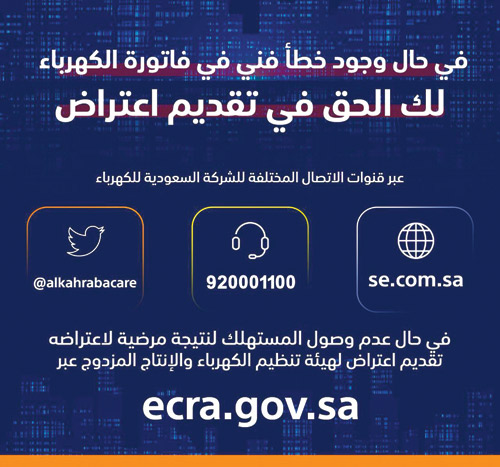 في حال وجود خطأ فني في فاتورة الكهرباء
لك الحق في تقديم اعتراض

عبر قنوات الاتصال المختلفة للشركة السعودية للكهرباء

se.com.sa

920001100

@alkahrabacare

في حال عدم وصول المستهلك لنتيجة مرضية لاعتراضه تقديم اعتراض لهيئة تنظيم الكهرباء والإنتاج المزدوج عبر

ecra.gov.sa